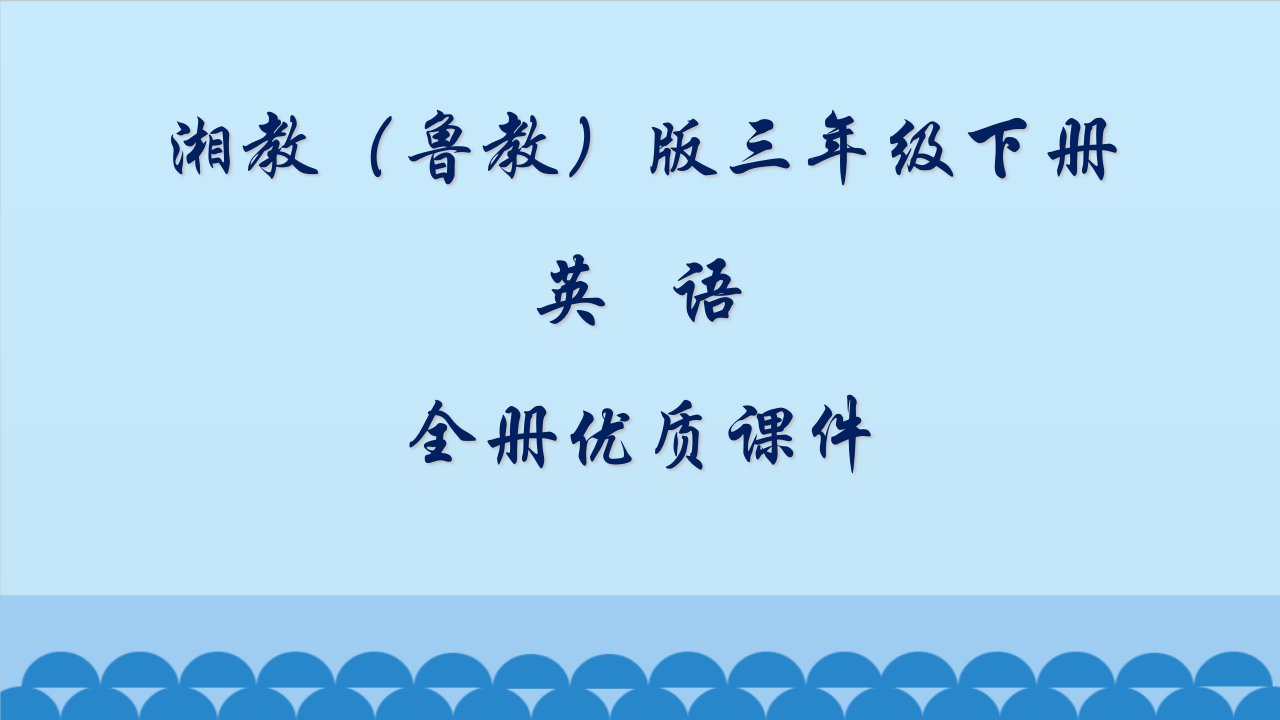 湘教（鲁教）版三年级下册

英 语

全册优质课件